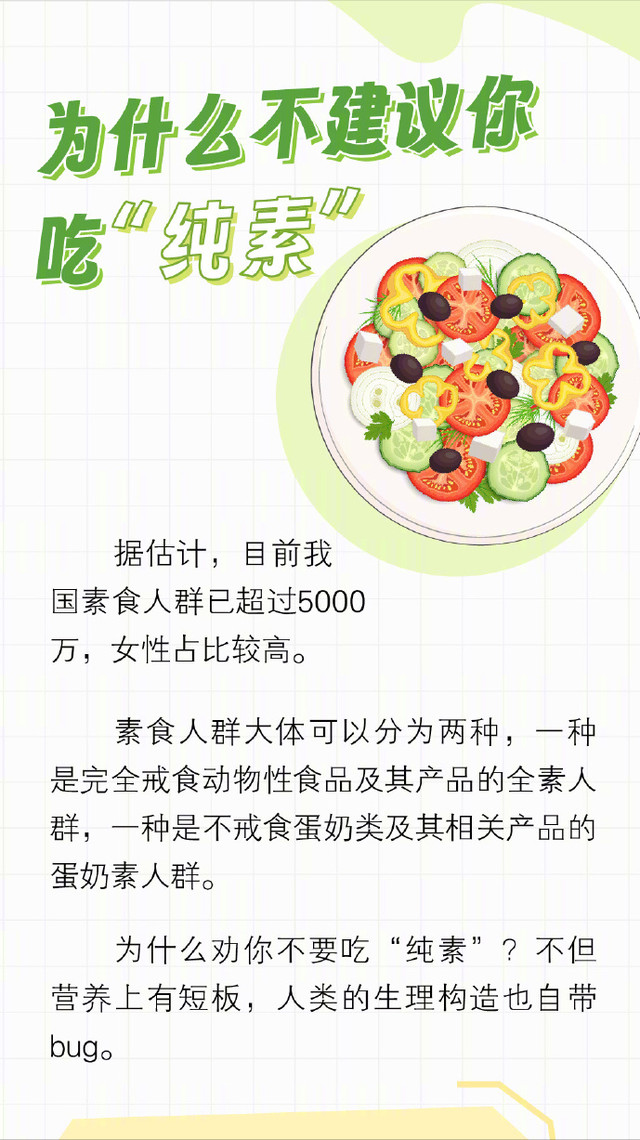 为什么不建议你吃“纯素”

据估计，目前我国素食人群已超过5000万，女性占比较高。

素食人群大体可以分为两种，一种是完全戒食动物性食品及其产品的全素人群，一种是不戒食蛋奶类及其相关产品的蛋奶素人群。

为什么劝你不要吃“纯素”？不但营养上有短板，人类的生理构造也自带bug。